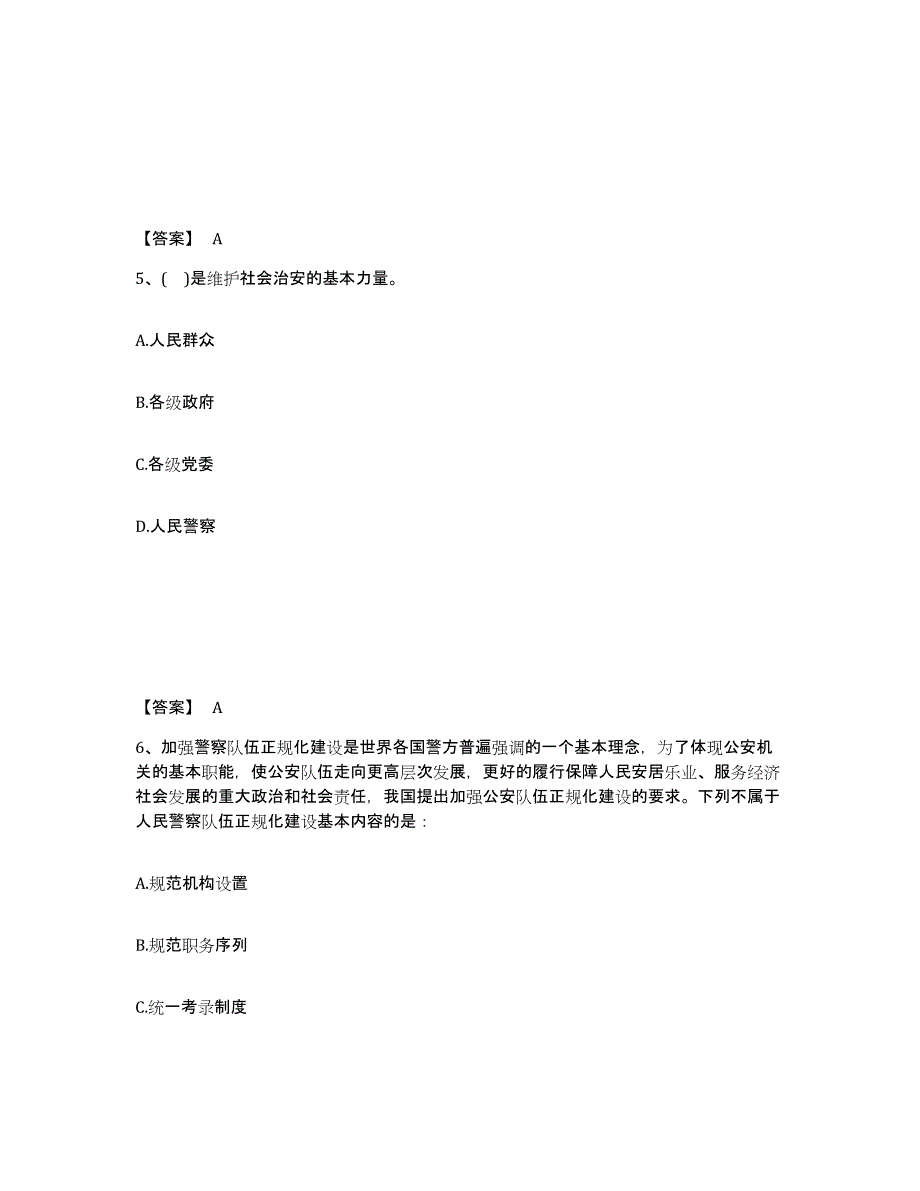 【答案】 A

5、( )是维护社会治安的基本力量。

A.人民群众

B.各级政府

C.各级党委

D.人民警察

【答案】 A

6、加强警察队伍正规化建设是世界各国警方普遍强调的一个基本理念，为了体现公安机关的基本职能，使公安队伍走向更高层次发展，更好的履行保障人民安居乐业、服务经济社会发展的重大政治和社会责任，我国提出加强公安队伍正规化建设的要求。下列不属于人民警察队伍正规化建设基本内容的是：

A.规范机构设置

B.规范职务序列

C.统一考录制度